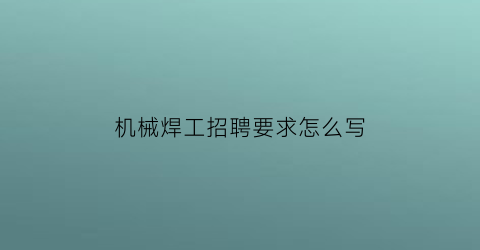 机械焊工招聘要求怎么写